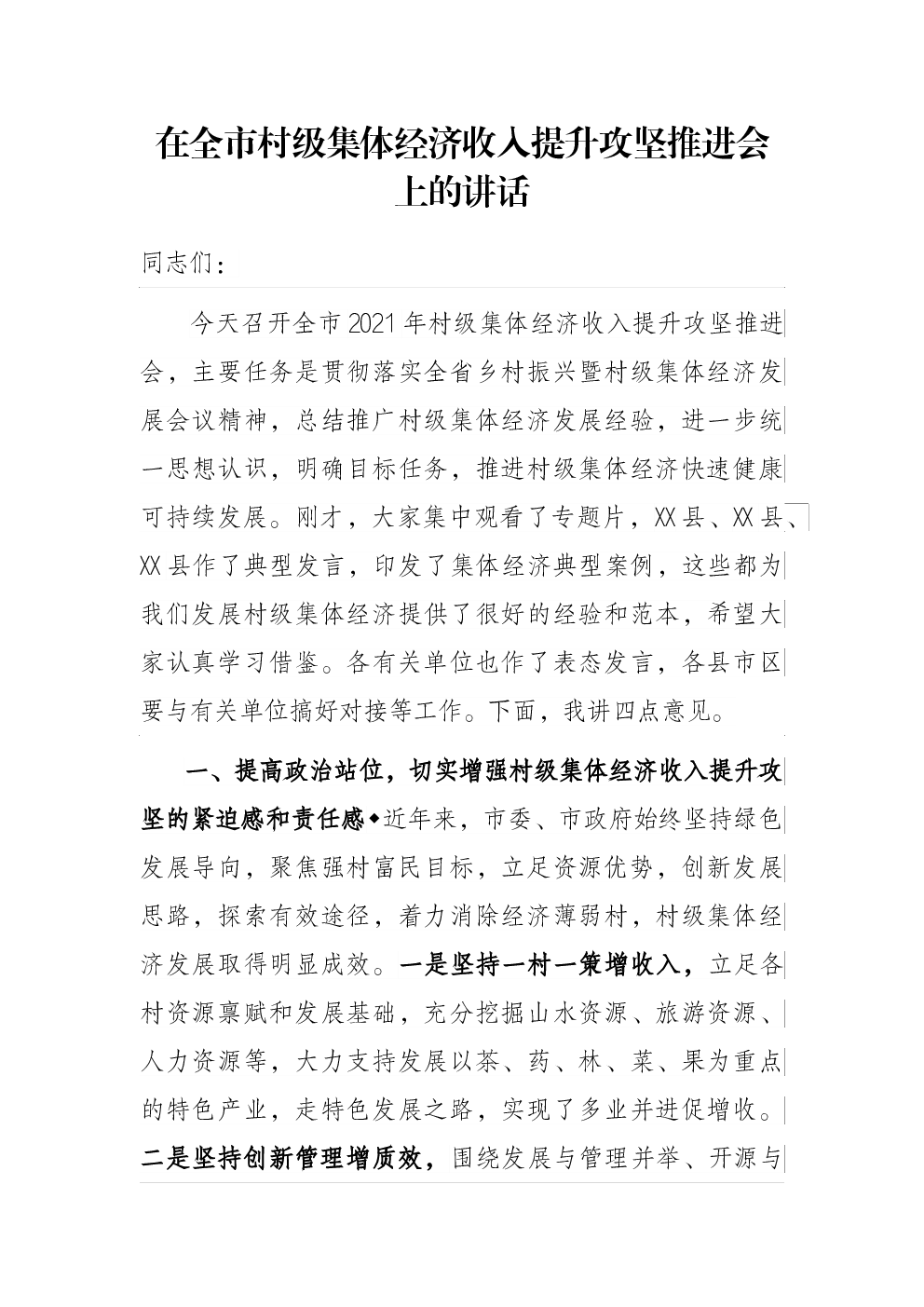 在全市村级集体经济收入提升攻坚推进会上的讲话

同志们：

今天召开全市2021年村级集体经济收入提升攻坚推进会，主要任务是贯彻落实全省乡村振兴暨村级集体经济发展会议精神，总结推广村级集体经济发展经验，进一步统一思想认识，明确目标任务，推进村级集体经济快速健康可持续发展。刚才，大家集中观看了专题片，XX县、XX县、XX县作了典型发言，印发了集体经济典型案例，这些都为我们发展村级集体经济提供了很好的经验和范本，希望大家认真学习借鉴。各有关单位也作了表态发言，各县市区要与有关单位搞好对接等工作。下面，我讲四点意见。

一、提高政治站位，切实增强村级集体经济收入提升攻坚的紧迫感和责任感◆近年来，市委、市政府始终坚持绿色发展导向，聚焦强村富民目标，立足资源优势，创新发展思路，探索有效途径，着力消除经济薄弱村，村级集体经济发展取得明显成效。一是坚持一村一策增收入，立足各村资源禀赋和发展基础，充分挖掘山水资源、旅游资源、人力资源等，大力支持发展以茶、药、林、菜、果为重点的特色产业，走特色发展之路，实现了多业并进促增收。二是坚持创新管理增质效，围绕发展与管理并举、开源与